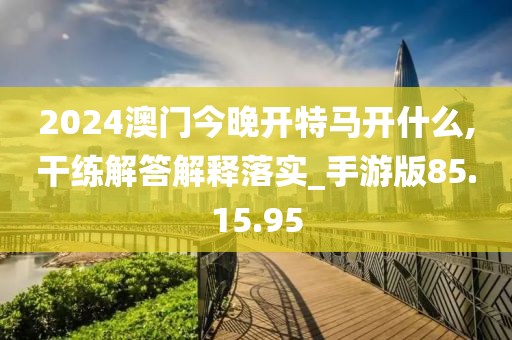 2024澳门今晚开特马开什么,干练解答解释落实_手游版85.15.95